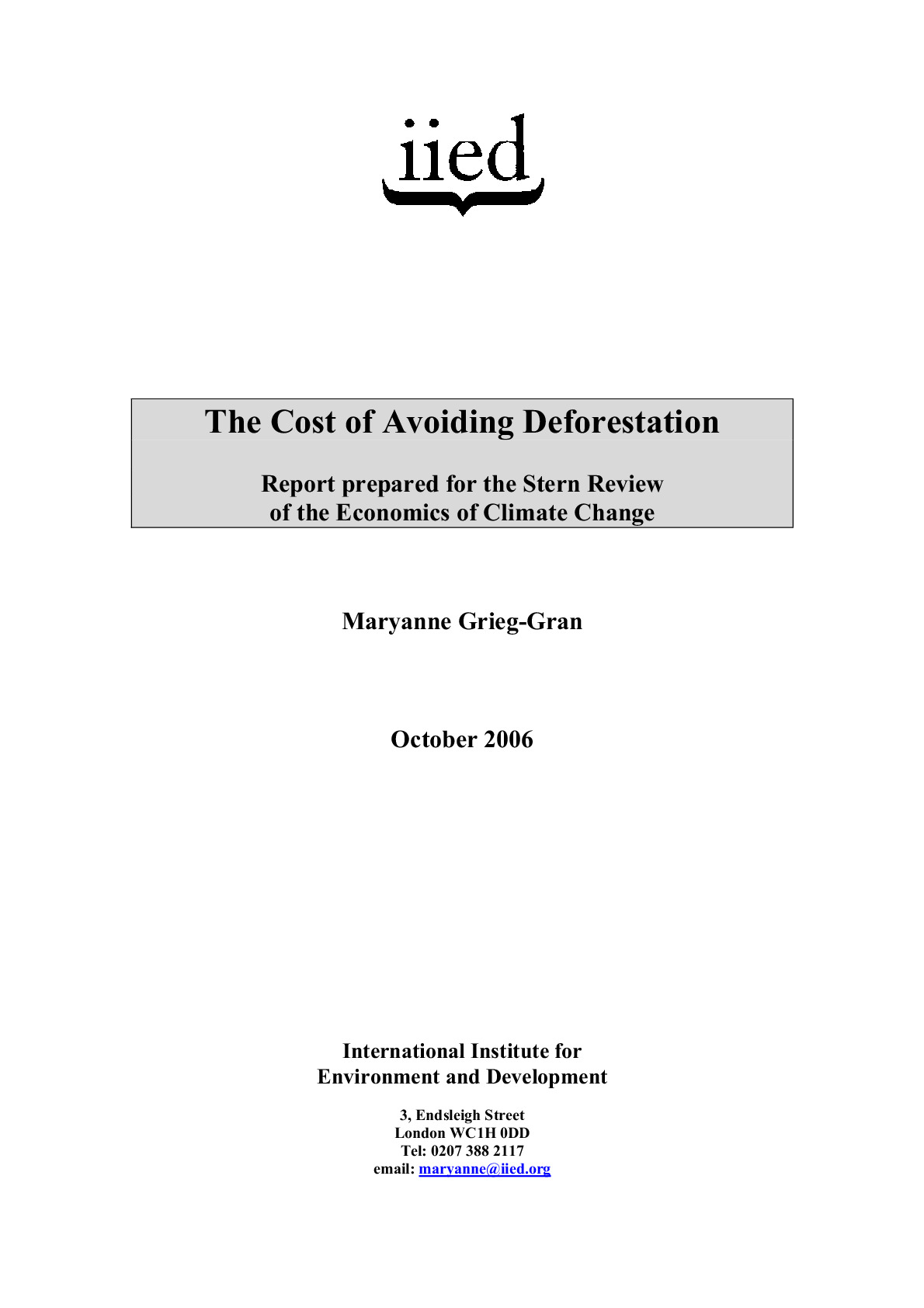 iied

The Cost of Avoiding Deforestation

Report prepared for the Stern Review
of the Economics of Climate Change

Maryanne Grieg-Gran

October 2006

International Institute for
Environment and Development

3, Endsleigh Street
London WC1H 0DD
Tel: 0207 388 2117
email: maryanne@iied.org